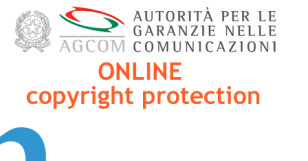 AGCOM AUTORITÀ PER LE GARANZIE NELLE COMUNICAZIONI

ONLINE
copyright protection